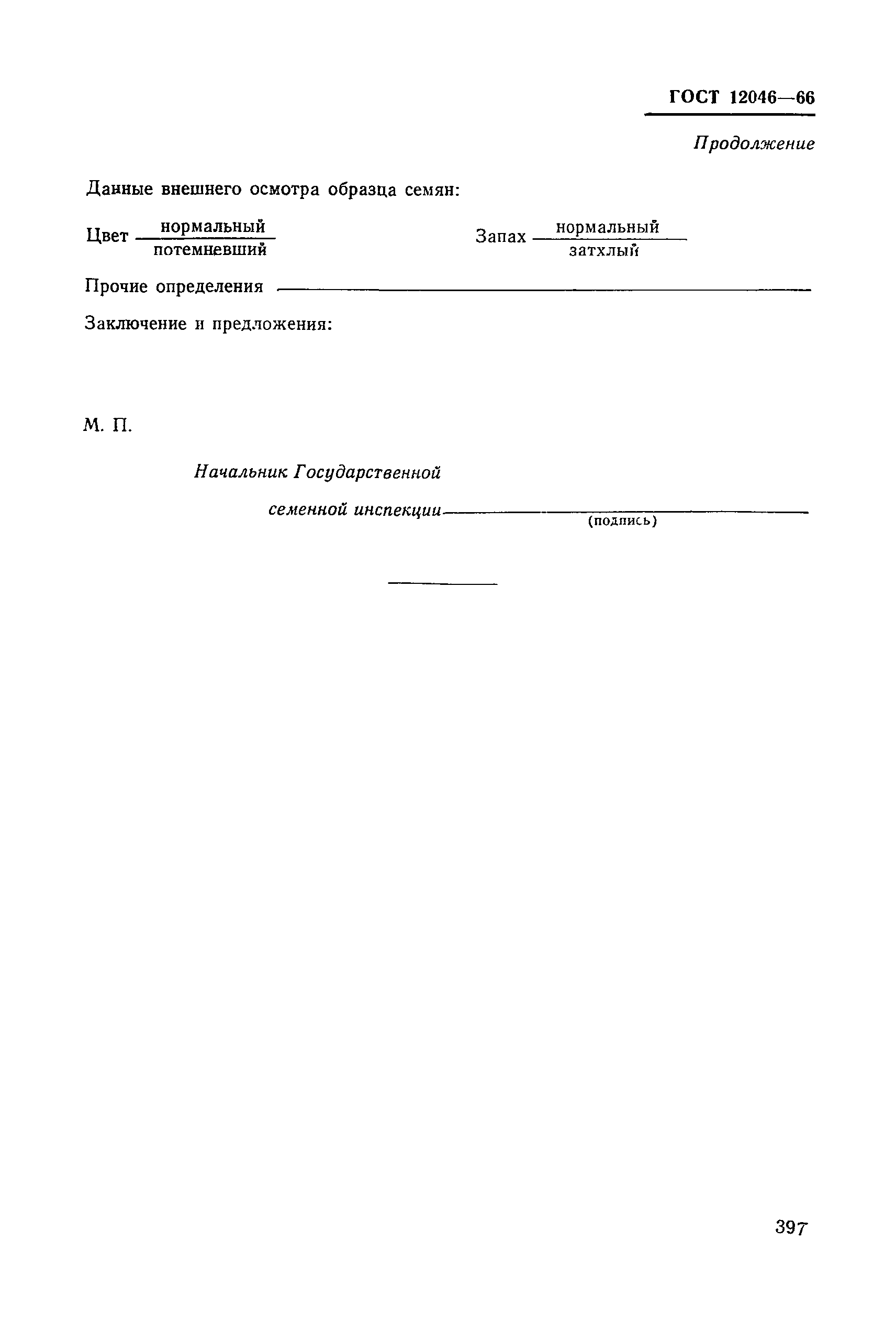 ГОСТ 12046—66

Продолжение

Данные внешнего осмотра образца семян:

Цвет $\frac{\text{нормальный}}{\text{потемневший}}$ Запах $\frac{\text{нормальный}}{\text{затхлый}}$

Прочие определения

Заключение и предложения:

М. П.

Начальник Государственной

семенной инспекции
(подпись)

397